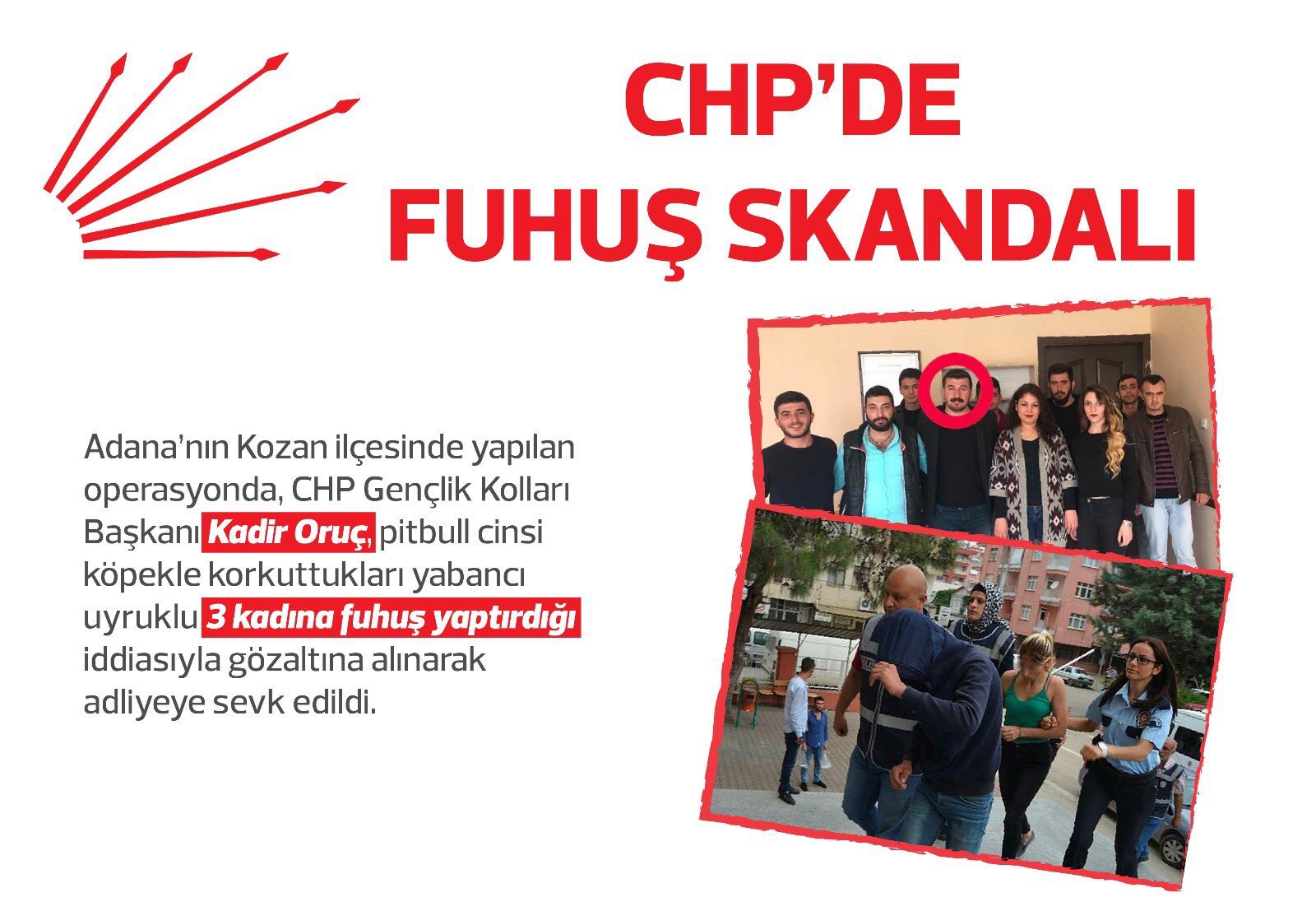 CHP'DE FUHUŞ SKANDALI

Adana'nın Kozan ilçesinde yapılan operasyonda, CHP Gençlik Kolları Başkanı Kadir Oruç, pitbull cinsi köpekle korkuttukları yabancı uyruklu 3 kadına fuhuş yaptırdığı iddiasıyla gözaltına alınarak adliyeye sevk edildi.